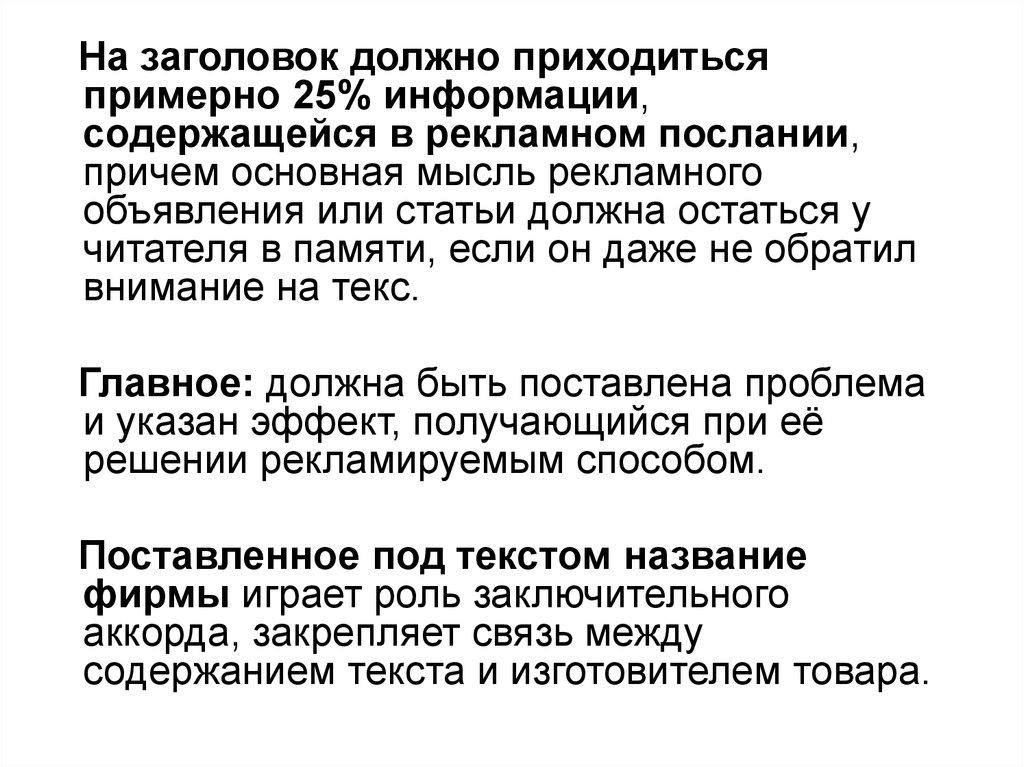 На заголовок должно приходиться примерно 25% информации, содержащейся в рекламном послании, причем основная мысль рекламного объявления или статьи должна остаться у читателя в памяти, если он даже не обратил внимание на текс.

Главное: должна быть поставлена проблема и указан эффект, получающийся при её решении рекламируемым способом.

Поставленное под текстом название фирмы играет роль заключительного аккорда, закрепляет связь между содержанием текста и изготовителем товара.